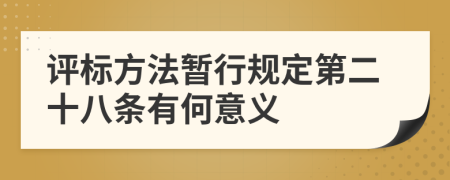 评标方法暂行规定第二十八条有何意义